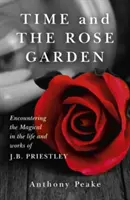 TIME and THE ROSE GARDEN

Encountering the Magical in the life and works of J.B. PRIESTLEY

Anthony Peake